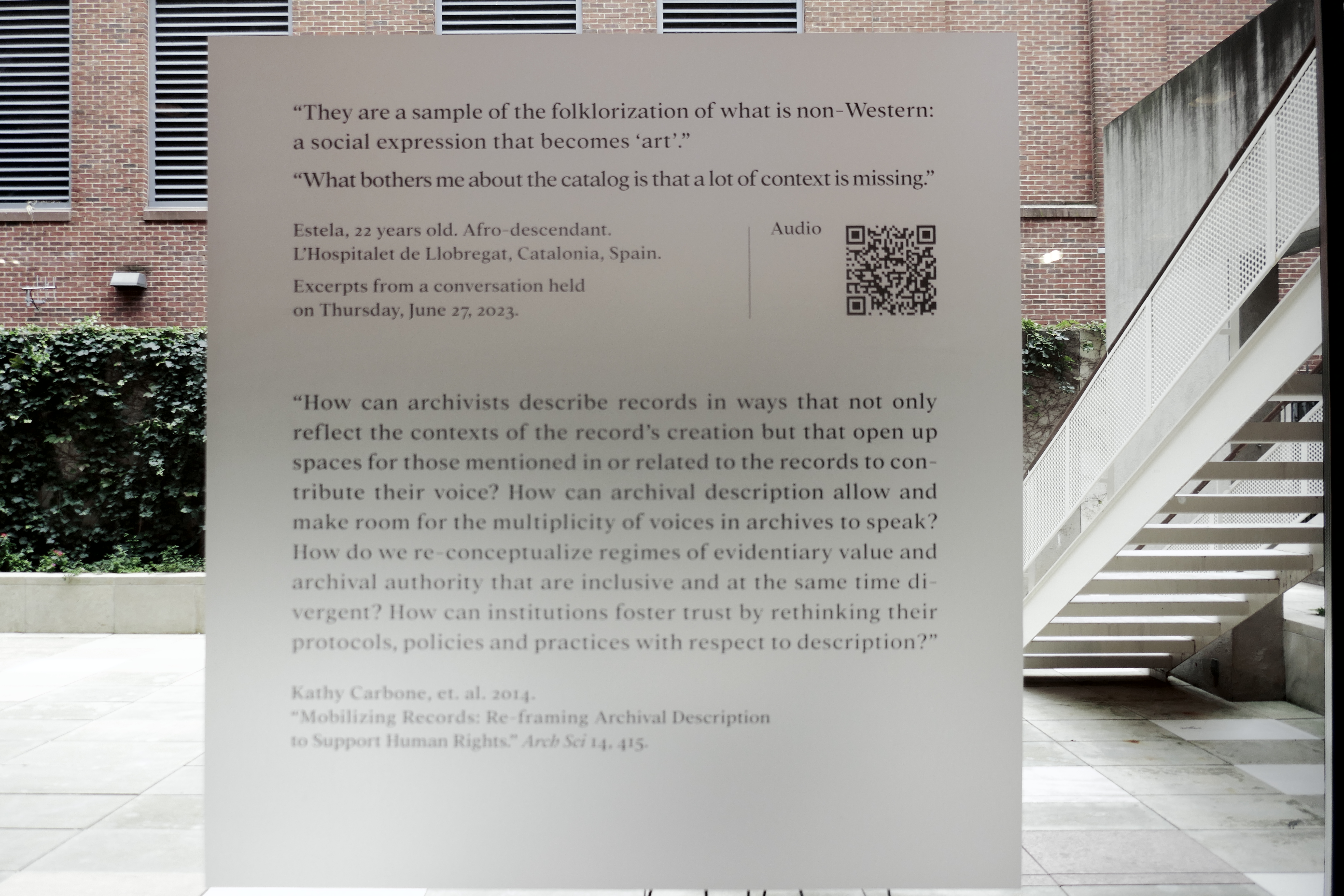 “They are a sample of the folklorization of what is non-Western: a social expression that becomes ‘art’.”

“What bothers me about the catalog is that a lot of context is missing.”

Estela, 22 years old. Afro-descendant. L’Hospitalet de Llobregat, Catalonia, Spain.

Excerpts from a conversation held on Thursday, June 27, 2023.

Audio

“How can archivists describe records in ways that not only reflect the contexts of the record’s creation but that open up spaces for those mentioned in or related to the records to contribute their voice? How can archival description allow and make room for the multiplicity of voices in archives to speak? How do we re-conceptualize regimes of evidentiary value and archival authority that are inclusive and at the same time divergent? How can institutions foster trust by rethinking their protocols, policies and practices with respect to description?”

Kathy Carbone, et. al. 2014.
“Mobilizing Records: Re-framing Archival Description to Support Human Rights.” Arch Sci 14, 415.